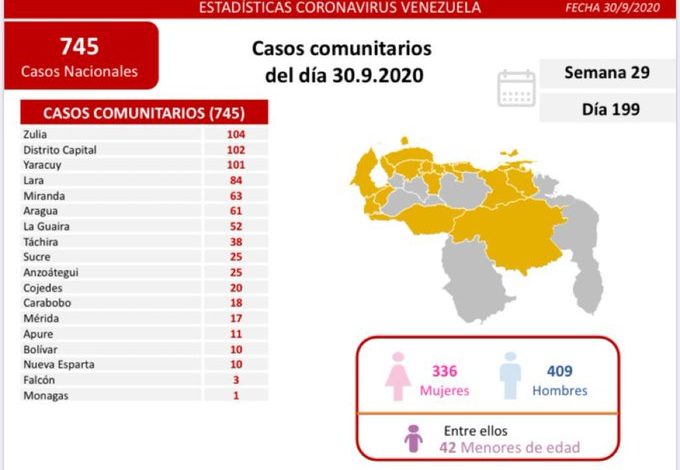 ESTADÍSTICAS CORONAVIRUS VENEZUELA

FECHA 30/9/2020

745
Casos Nacionales

Casos comunitarios
del día 30.9.2020

Semana 29

Día 199

| CASOS COMUNITARIOS (745) | |
|---|---|
| Zulia | 104 |
| Distrito Capital | 102 |
| Yaracuy | 101 |
| Lara | 84 |
| Miranda | 63 |
| Aragua | 61 |
| La Guaira | 52 |
| Táchira | 38 |
| Sucre | 25 |
| Anzoátegui | 25 |
| Cojedes | 20 |
| Carabobo | 18 |
| Mérida | 17 |
| Apure | 11 |
| Bolívar | 10 |
| Nueva Esparta | 10 |
| Falcón | 3 |
| Monagas | 1 |

336
Mujeres

409
Hombres

Entre ellos
42 Menores de edad